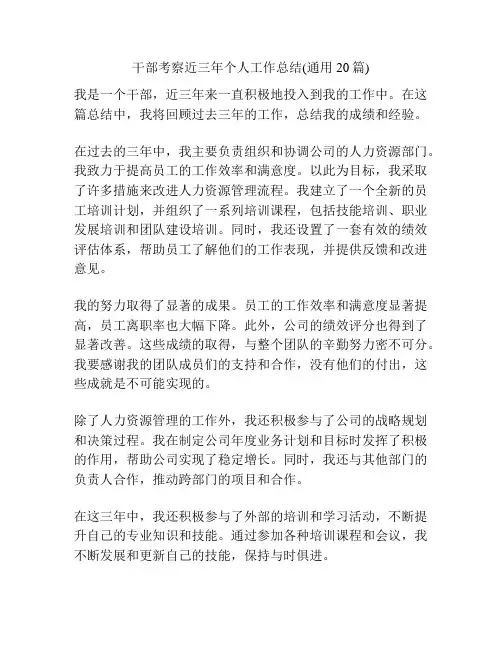 干部考察近三年个人工作总结(通用 20 篇)

我是一个干部，近三年来一直积极地投入到我的工作中。在这篇总结中，我将回顾过去三年的工作，总结我的成绩和经验。

在过去的三年中，我主要负责组织和协调公司的人力资源部门。我致力于提高员工的工作效率和满意度。以此为目标，我采取了许多措施来改进人力资源管理流程。我建立了一个全新的员工培训计划，并组织了一系列培训课程，包括技能培训、职业发展培训和团队建设培训。同时，我还设置了一套有效的绩效评估体系，帮助员工了解他们的工作表现，并提供反馈和改进意见。

我的努力取得了显著的成果。员工的工作效率和满意度显著提高，员工离职率也大幅下降。此外，公司的绩效评分也得到了显著改善。这些成绩的取得，与整个团队的辛勤努力密不可分。我要感谢我的团队成员们的支持和合作，没有他们的付出，这些成就是不可能实现的。

除了人力资源管理的工作外，我还积极参与了公司的战略规划和决策过程。我在制定公司年度业务计划和目标时发挥了积极的作用，帮助公司实现了稳定增长。同时，我还与其他部门的负责人合作，推动跨部门的项目和合作。

在这三年中，我还积极参与了外部的培训和学习活动，不断提升自己的专业知识和技能。通过参加各种培训课程和会议，我不断发展和更新自己的技能，保持与时俱进。